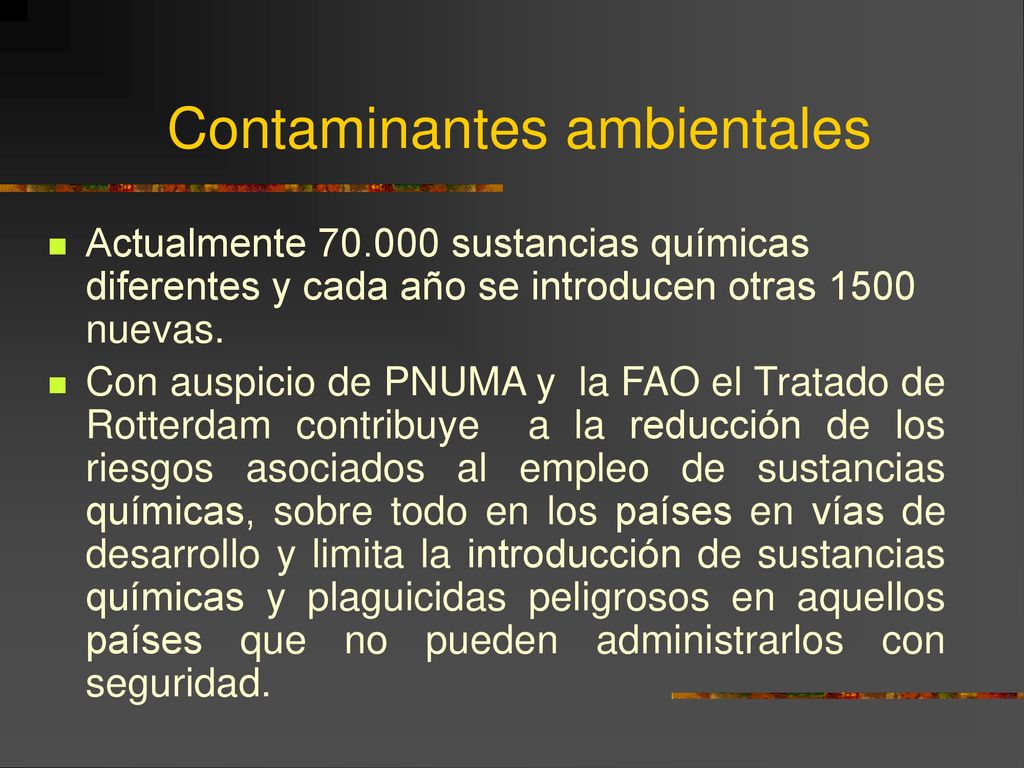 Contaminantes ambientales

Actualmente 70.000 sustancias químicas diferentes y cada año se introducen otras 1500 nuevas.

Con auspicio de PNUMA y la FAO el Tratado de Rotterdam contribuye a la reducción de los riesgos asociados al empleo de sustancias químicas, sobre todo en los países en vías de desarrollo y limita la introducción de sustancias químicas y plaguicidas peligrosos en aquellos países que no pueden administrarlos con seguridad.